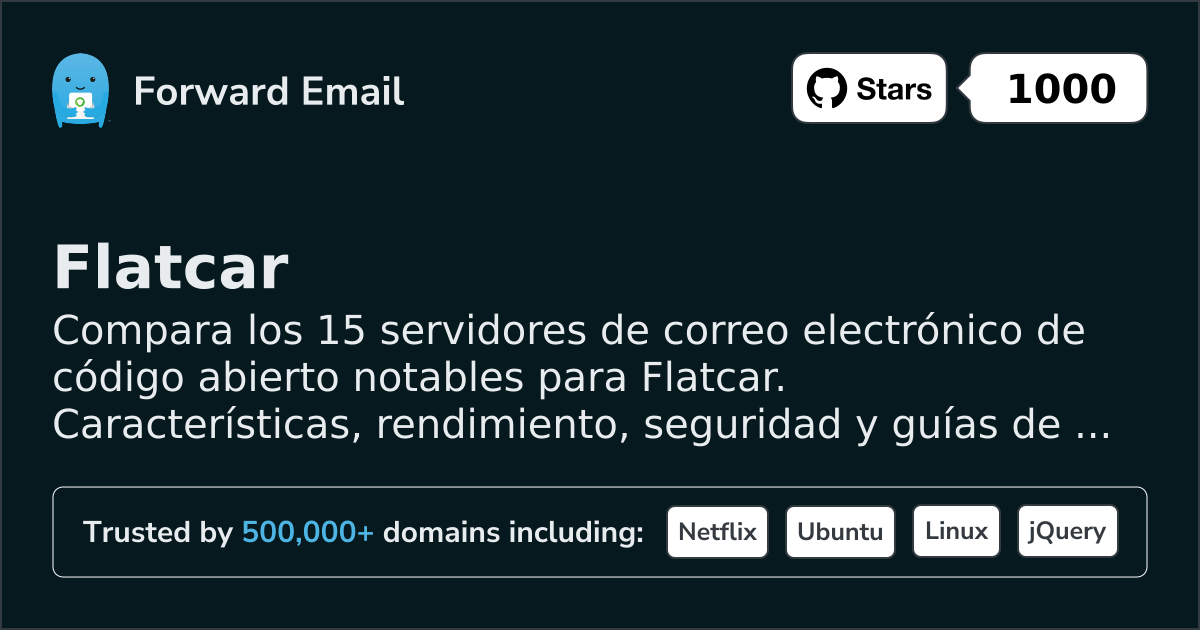 Forward Email

Stars 1000

Flatcar

Compara los 15 servidores de correo electrónico de código abierto notables para Flatcar. Características, rendimiento, seguridad y guías de ...

Trusted by 500,000+ domains including: Netflix Ubuntu Linux jQuery